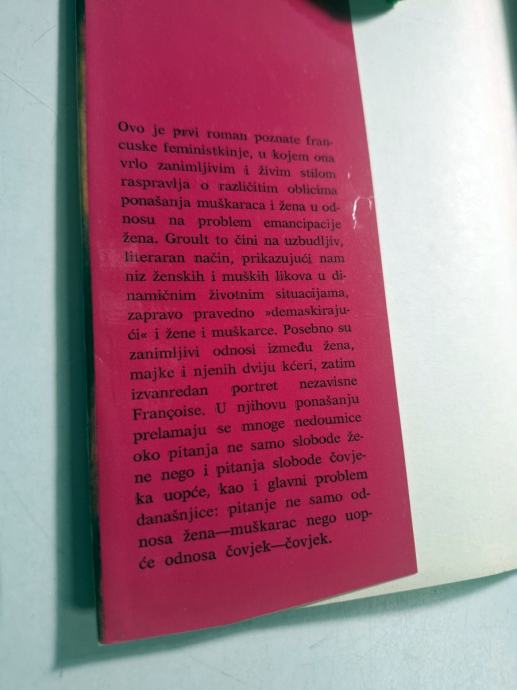 Ovo je prvi roman poznate francuske feministkinje, u kojem ona vrlo zanimljivim i živim stilom raspravlja o različitim oblicima ponašanja muškaraca i žena u odnosu na problem emancipacije žena. Groult to čini na uzbudljiv, literaran način, prikazujući nam niz ženskih i muških likova u dinamičnim životnim situacijama, zapravo pravedno »demaskirajući« i žene i muškarce. Posebno su zanimljivi odnosi između žena, majke i njenih dviju kćeri, zatim izvanredan portret nezavisne Françoise. U njihovu ponašanju prelamaju se mnoge nedoumice oko pitanja ne samo slobode žene nego i pitanja slobode čovjeka uopće, kao i glavni problem današnjice: pitanje ne samo odnosa žena—muškarac nego uopće odnosa čovjek—čovjek.